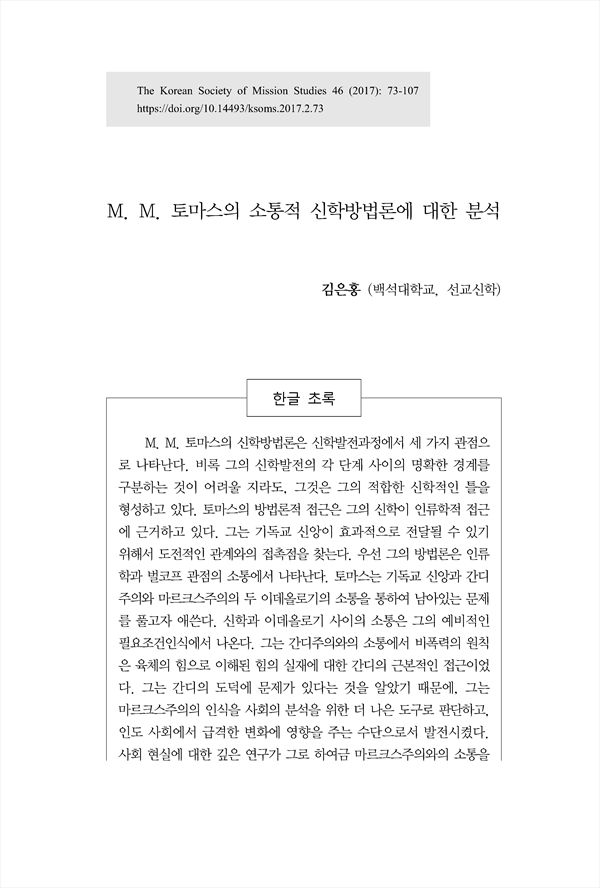 The Korean Society of Mission Studies 46 (2017): 73-107
https://doi.org/10.14493/ksoms.2017.2.73

M. M. 토마스의 소통적 신학방법론에 대한 분석

김은홍 (백석대학교, 선교신학)

한글 초록

M. M. 토마스의 신학방법론은 신학발전과정에서 세 가지 관점으로 나타난다. 비록 그의 신학발전의 각 단계 사이의 명확한 경계를 구분하는 것이 어려울 지라도, 그것은 그의 적합한 신학적인 틀을 형성하고 있다. 토마스의 방법론적 접근은 그의 신학이 인류학적 접근에 근거하고 있다. 그는 기독교 신앙이 효과적으로 전달될 수 있기 위해서 도전적인 관계와의 접촉점을 찾는다. 우선 그의 방법론은 인류학과 벌코프 관점의 소통에서 나타난다. 토마스는 기독교 신앙과 간디주의와 마르크스주의의 두 이데올로기의 소통을 통하여 남아있는 문제를 풀고자 애쓴다. 신학과 이데올로기 사이의 소통은 그의 예비적인 필요조건인식에서 나온다. 그는 간디주의와의 소통에서 비폭력의 원칙은 육체의 힘으로 이해된 힘의 실재에 대한 간디의 근본적인 접근이었다. 그는 간디의 도덕에 문제가 있다는 것을 알았기 때문에, 그는 마르크스주의의 인식을 사회의 분석을 위한 더 나은 도구로 판단하고, 인도 사회에서 급격한 변화에 영향을 주는 수단으로서 발전시켰다. 사회 현실에 대한 깊은 연구가 그로 하여금 마르크스주의와의 소통을